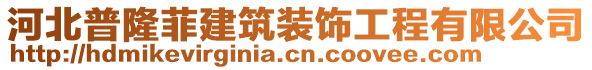 河北普隆菲建筑装饰工程有限公司
http://hdmikevirginia.cn.coovee.com